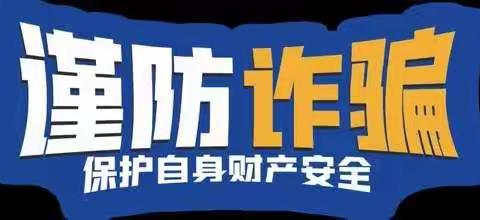 谨防诈骗
保护自身财产安全